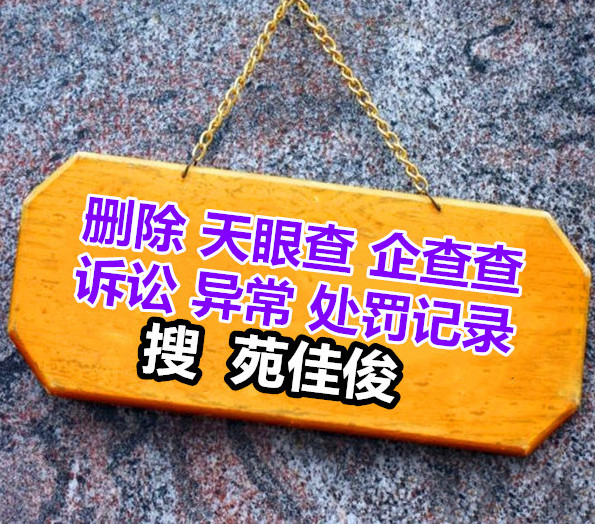 删除 天眼查 企查查
诉讼 异常 处罚记录
搜 苑佳俊